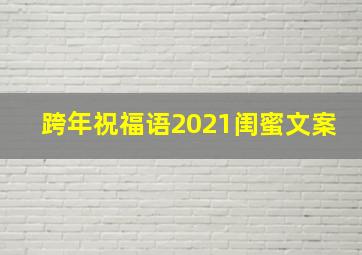 跨年祝福语2021闺蜜文案